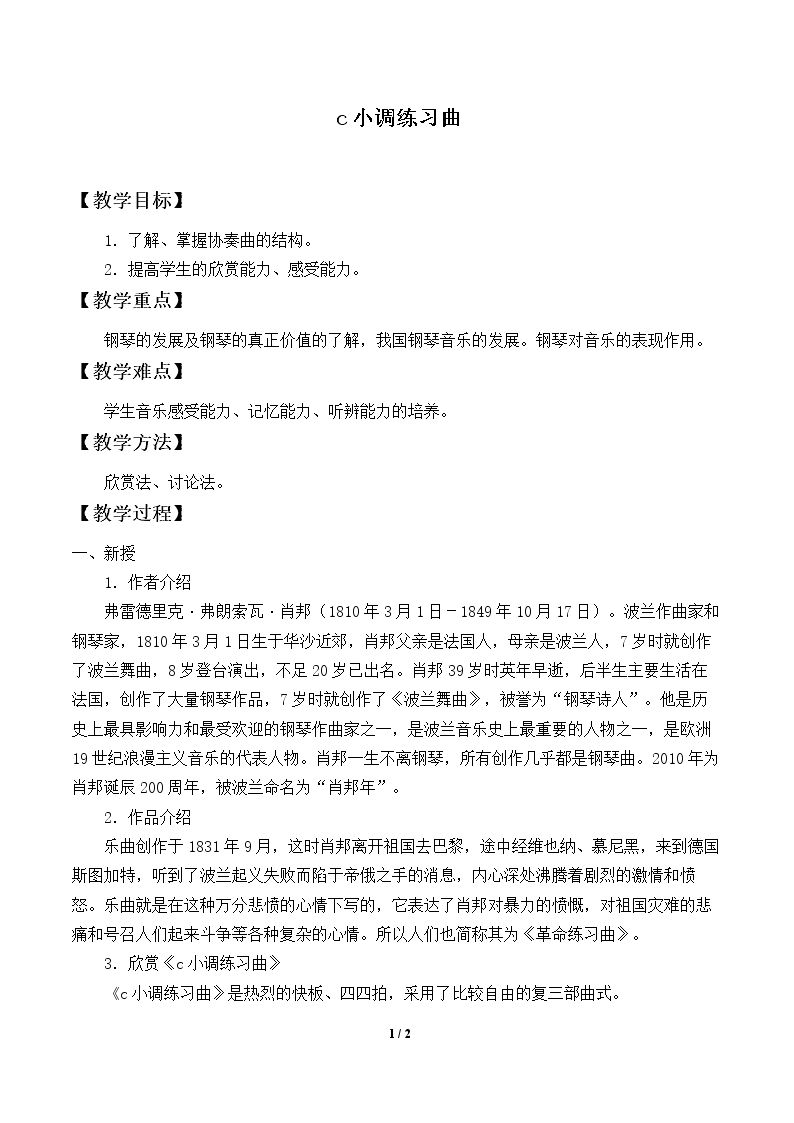 c小调练习曲

【教学目标】

1．了解、掌握协奏曲的结构。

2．提高学生的欣赏能力、感受能力。

【教学重点】

钢琴的发展及钢琴的真正价值的了解，我国钢琴音乐的发展。钢琴对音乐的表现作用。

【教学难点】

学生音乐感受能力、记忆能力、听辨能力的培养。

【教学方法】

欣赏法、讨论法。

【教学过程】

一、新授

1．作者介绍

弗雷德里克·弗朗索瓦·肖邦（1810年3月1日－1849年10月17日）。波兰作曲家和钢琴家，1810年3月1日生于华沙近郊，肖邦父亲是法国人，母亲是波兰人，7岁时就创作了波兰舞曲，8岁登台演出，不足20岁已出名。肖邦39岁时英年早逝，后半生主要生活在法国，创作了大量钢琴作品，7岁时就创作了《波兰舞曲》，被誉为“钢琴诗人”。他是历史上最具影响力和最受欢迎的钢琴作曲家之一，是波兰音乐史上最重要的人物之一，是欧洲19世纪浪漫主义音乐的代表人物。肖邦一生不离钢琴，所有创作几乎都是钢琴曲。2010年为肖邦诞辰200周年，被波兰命名为“肖邦年”。

2．作品介绍

乐曲创作于1831年9月，这时肖邦离开祖国去巴黎，途中经维也纳、慕尼黑，来到德国斯图加特，听到了波兰起义失败而陷于帝俄之手的消息，内心深处沸腾着剧烈的激情和愤怒。乐曲就是在这种万分悲愤的心情下写的，它表达了肖邦对暴力的愤慨，对祖国灾难的悲痛和号召人们起来斗争等各种复杂的心情。所以人们也简称其为《革命练习曲》。

3．欣赏《c小调练习曲》

《c小调练习曲》是热烈的快板、四四拍，采用了比较自由的复三部曲式。

1 / 2